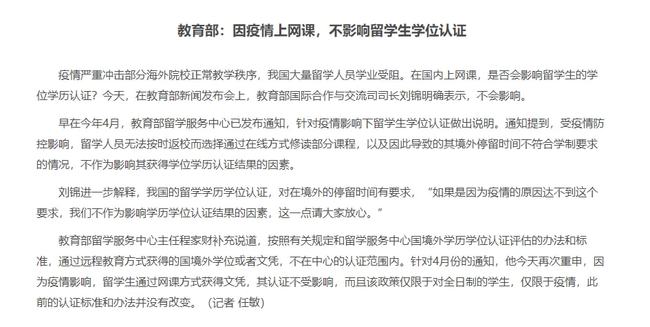 教育部：因疫情上网课，不影响留学生学位认证

疫情严重冲击部分海外院校正常教学秩序，我国大量留学人员学业受阻。在国内上网课，是否会影响留学生的学位学历认证？今天，在教育部新闻发布会上，教育部国际合作与交流司司长刘锦明确表示，不会影响。

早在今年4月，教育部留学服务中心已发布通知，针对疫情影响下留学生学位认证做出说明。通知提到，受疫情防控影响，留学人员无法按时返校而选择通过在线方式修读部分课程，以及因此导致的其境外停留时间不符合学制要求的情况，不作为影响其获得学位学历认证结果的因素。

刘锦进一步解释，我国的留学学历学位认证，对在境外的停留时间有要求，“如果是因为疫情的原因达不到这个要求，我们不作为影响学历学位认证结果的因素，这一点请大家放心。”

教育部留学服务中心主任程家财补充说道，按照有关规定和留学服务中心国境外学历学位认证评估的办法和标准，通过远程教育方式获得的国境外学位或者文凭，不在中心的认证范围内。针对4月份的通知，他今天再次重申，因为疫情影响，留学生通过网课方式获得文凭，其认证不受影响，而且该政策仅限于对全日制的学生，仅限于疫情，此前的认证标准和办法并没有改变。（记者 任敏）